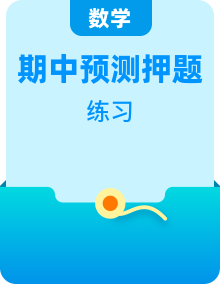 数学

期中预测押题

练习